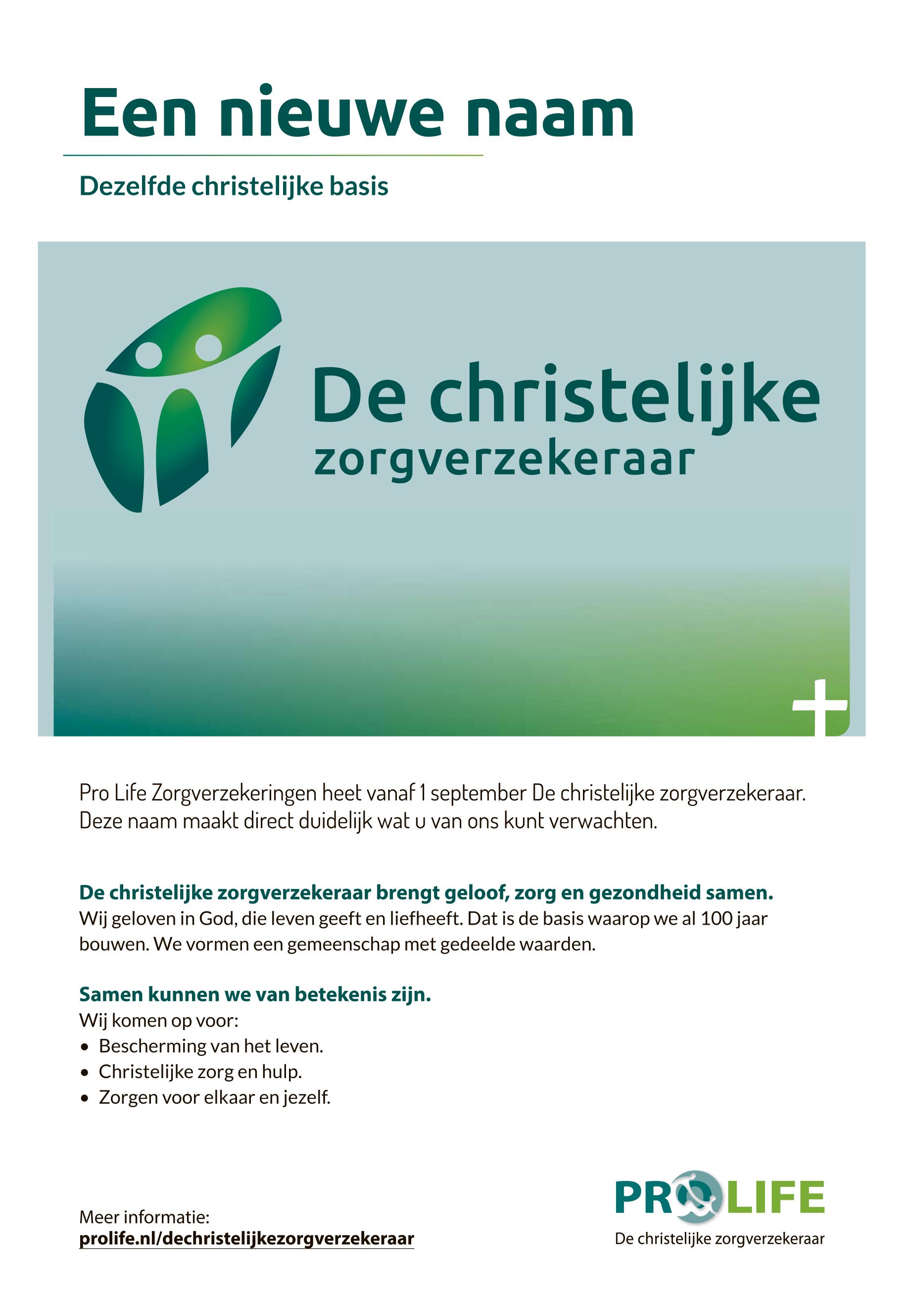 Een nieuwe naam

Dezelfde christelijke basis

De christelijke zorgverzekeraar

Pro Life Zorgverzekeringen heet vanaf 1 september De christelijke zorgverzekeraar. Deze naam maakt direct duidelijk wat u van ons kunt verwachten.

De christelijke zorgverzekeraar brengt geloof, zorg en gezondheid samen.
Wij geloven in God, die leven geeft en liefheeft. Dat is de basis waarop we al 100 jaar bouwen. We vormen een gemeenschap met gedeelde waarden.

Samen kunnen we van betekenis zijn.
Wij komen op voor:
• Bescherming van het leven.
• Christelijke zorg en hulp.
• Zorgen voor elkaar en jezelf.

Meer informatie:
prolife.nl/dechristelijkezorgverzekeraar

PRO LIFE
De christelijke zorgverzekeraar